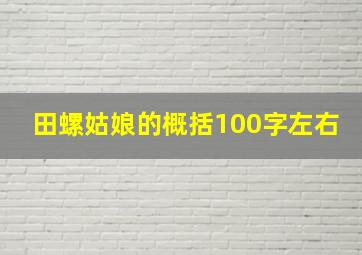 田螺姑娘的概括100字左右